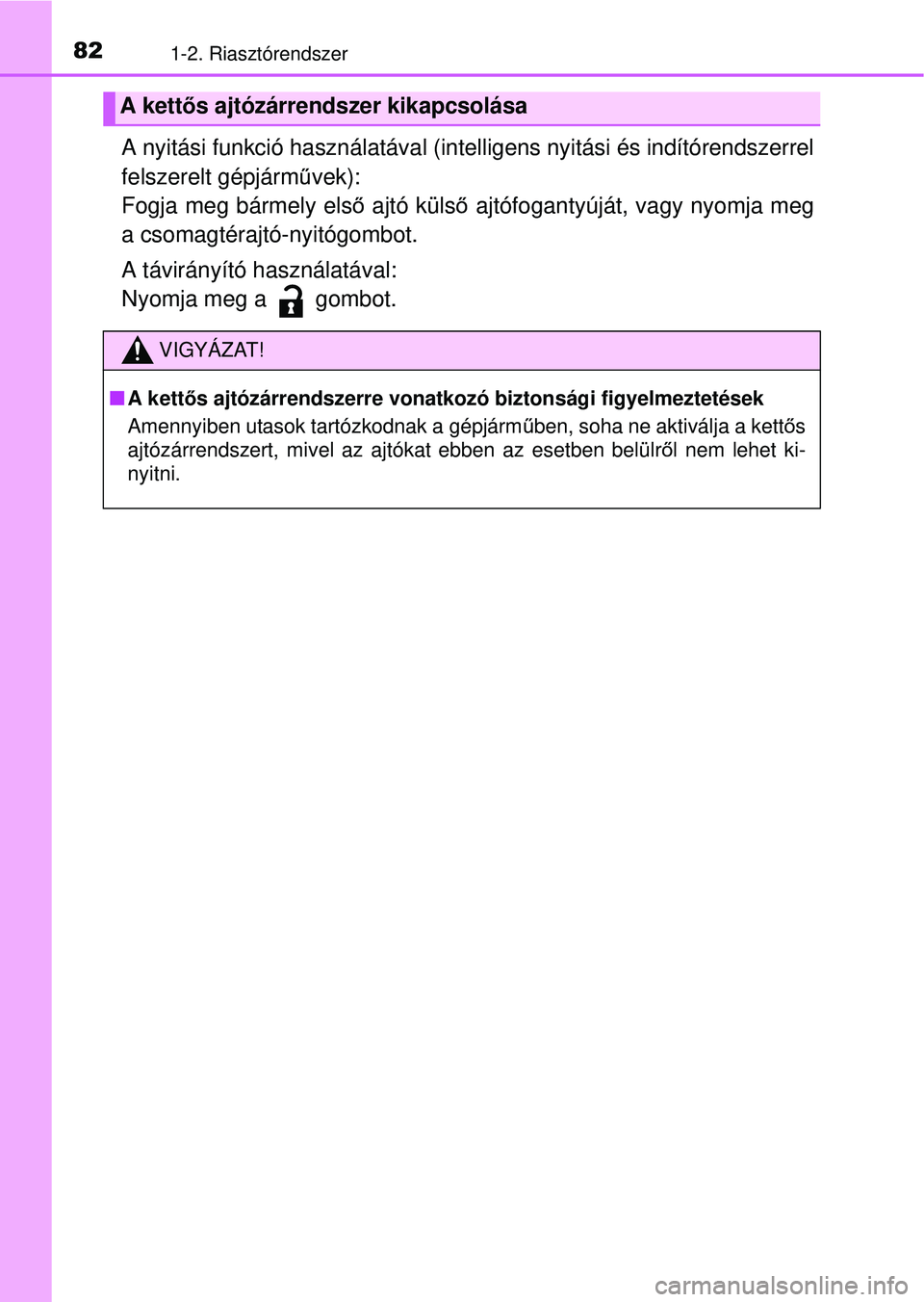 82 1-2. Riasztórendszer

A kettős ajtózárrendszer kikapcsolása

A nyitási funkció használatával (intelligens nyitási és indítórendszerrel felszerelt gépjárművek):
Fogja meg bármely első ajtó külső ajtófogantyúját, vagy nyomja meg a csomagtérajtó-nyitógombot.

A távirányító használatával:
Nyomja meg a gombot.

VIGYÁZAT!

■ A kettős ajtózárrendszerre vonatkozó biztonsági figyelmeztetések
Amennyiben utasok tartózkodnak a gépjárműben, soha ne aktiválja a kettős ajtózárrendszert, mivel az ajtókat ebben az esetben belülről nem lehet kinyitni.

carmanualsonline.info